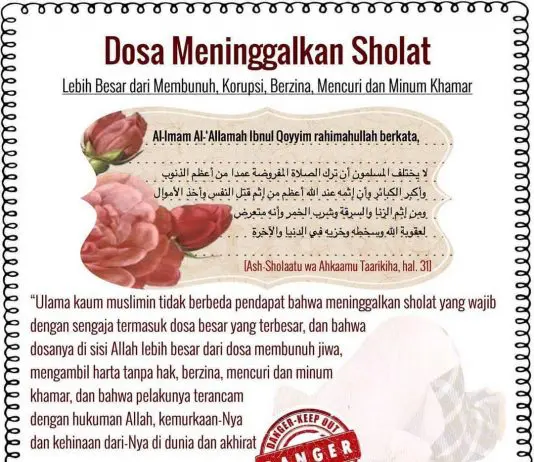 Dosa Meninggalkan Sholat

Lebih Besar dari Membunuh, Korupsi, Berzina, Mencuri dan Minum Khamar

Al-Imam Al-'Allamah Ibnul Qoyyim rahimahullah berkata,

لا يختلف المسلمون أن ترك الصلاة المفروضة عمدا من أعظم الذنوب وأكبر الكبائر وأن إثمه عند الله أعظم من إثم قتل النفس وأخذ الأموال ومن إثم الزنا والسرقة وشرب الخمر وأنه متعرض لعقوبة الله وسخطه وخزيه في الدنيا والآخرة

[Ash-Sholaatu wa Ahkaamu Taarikiha, hal. 31]

"Ulama kaum muslimin tidak berbeda pendapat bahwa meninggalkan sholat yang wajib dengan sengaja termasuk dosa besar yang terbesar, dan bahwa dosanya di sisi Allah lebih besar dari dosa membunuh jiwa, mengambil harta tanpa hak, berzina, mencuri dan minum khamar, dan bahwa pelakunya terancam dengan hukuman Allah, kemurkaan-Nya dan kehinaan dari-Nya di dunia dan akhirat

DANGER-KEEP OUT
DANGER